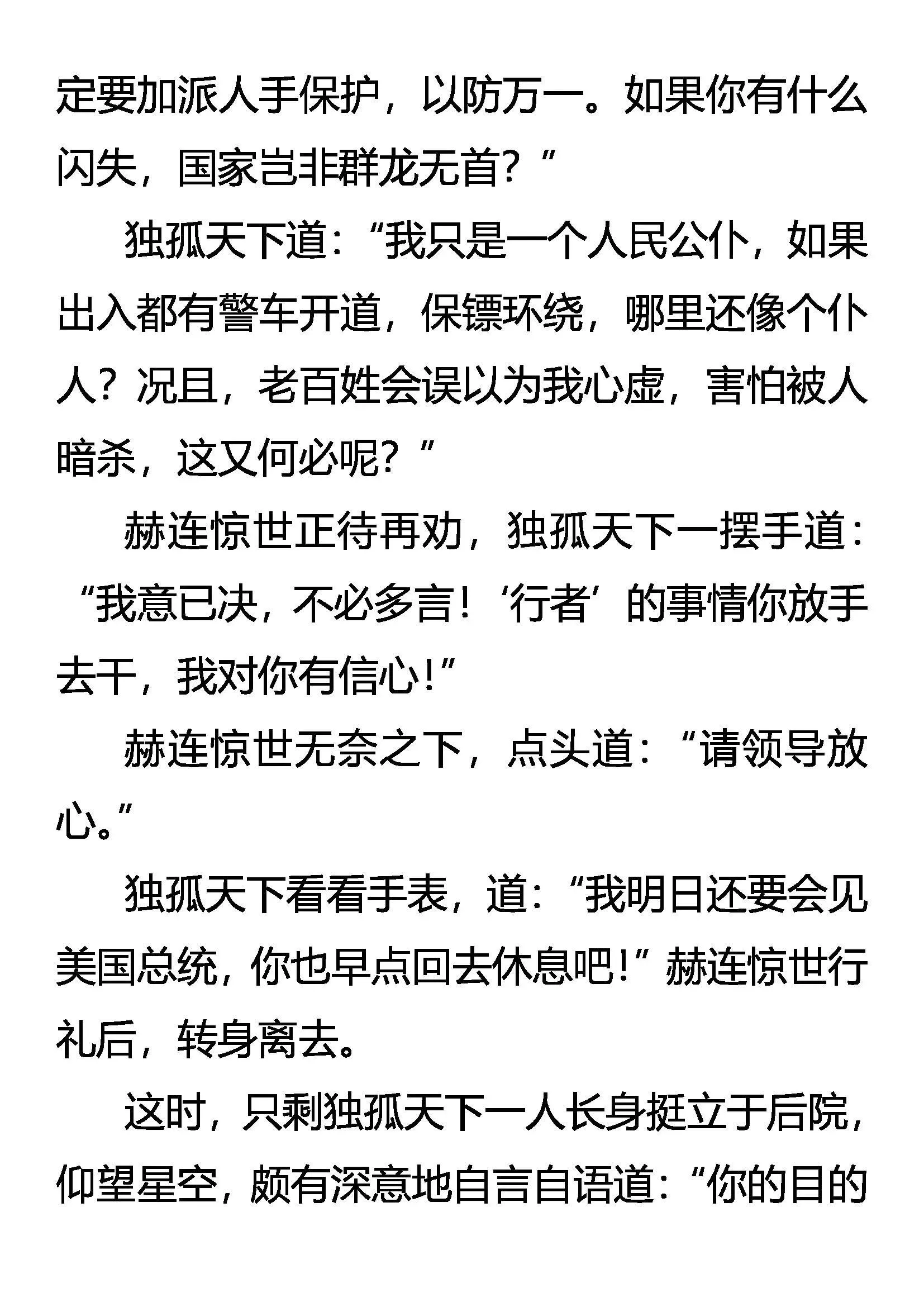 定要加派人手保护，以防万一。如果你有什么闪失，国家岂非群龙无首？”

独孤天下道：“我只是一个人民公仆，如果出入都有警车开道，保镖环绕，哪里还像个仆人？况且，老百姓会误以为我心虚，害怕被人暗杀，这又何必呢？”

赫连惊世正待再劝，独孤天下一摆手道：“我意已决，不必多言！‘行者’的事情你放手去干，我对你有信心！”

赫连惊世无奈之下，点头道：“请领导放心。”

独孤天下看看手表，道：“我明日还要会见美国总统，你也早点回去休息吧！”赫连惊世行礼后，转身离去。

这时，只剩独孤天下一人长身挺立于后院，仰望星空，颇有深意地自言自语道：“你的目的